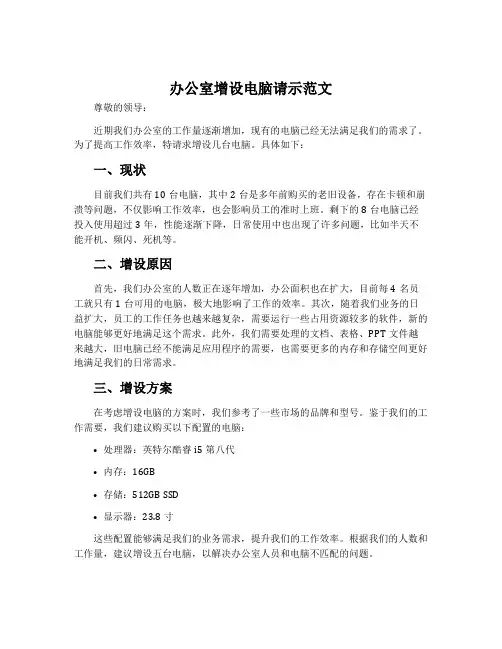 办公室增设电脑请示范文

尊敬的领导：

近期我们办公室的工作量逐渐增加，现有的电脑已经无法满足我们的需求了。为了提高工作效率，特请求增设几台电脑。具体如下：

一、现状

目前我们共有 10 台电脑，其中 2 台是多年前购买的老旧设备，存在卡顿和崩溃等问题，不仅影响工作效率，也会影响员工的准时上班。剩下的 8 台电脑已经投入使用超过 3 年，性能逐渐下降，日常使用中也出现了许多问题，比如半天不能开机、频闪、死机等。

二、增设原因

首先，我们办公室的人数正在逐年增加，办公面积也在扩大，目前每 4 名员工就只有 1 台可用的电脑，极大地影响了工作的效率。其次，随着我们业务的日益扩大，员工的工作任务也越来越复杂，需要运行一些占用资源较多的软件，新的电脑能够更好地满足这个需求。此外，我们需要处理的文档、表格、PPT 文件越来越大，旧电脑已经不能满足应用程序的需要，也需要更多的内存和存储空间更好地满足我们的日常需求。

三、增设方案

在考虑增设电脑的方案时，我们参考了一些市场的品牌和型号。鉴于我们的工作需要，我们建议购买以下配置的电脑：

• 处理器：英特尔酷睿 i5 第八代

• 内存：16GB

• 存储：512GB SSD

• 显示器：23.8 寸

这些配置能够满足我们的业务需求，提升我们的工作效率。根据我们的人数和工作量，建议增设五台电脑，以解决办公室人员和电脑不匹配的问题。